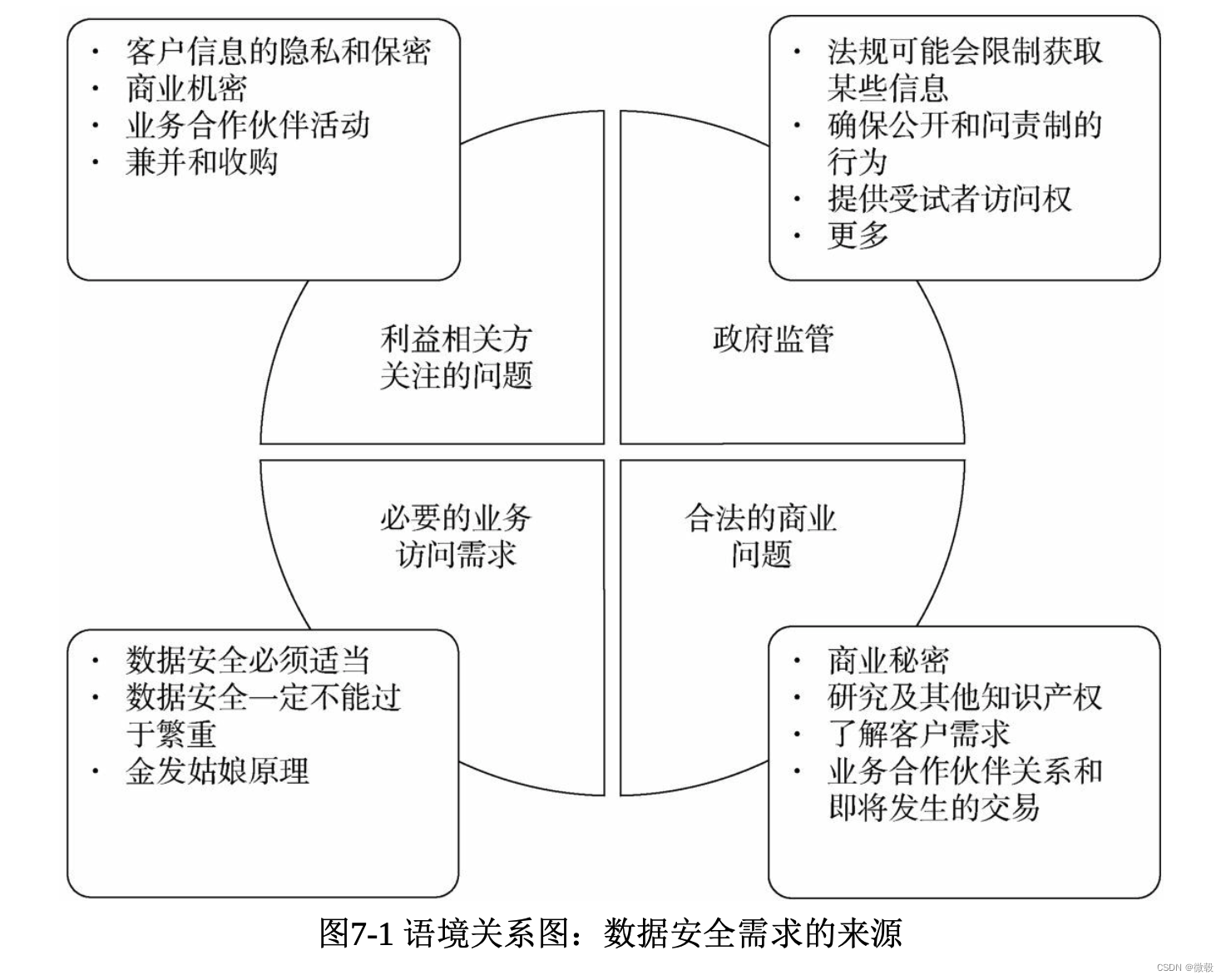 · 客户信息的隐私和保密
· 商业机密
· 业务合作伙伴活动
· 兼并和收购

· 法规可能会限制获取某些信息
· 确保公开和问责制的行为
· 提供受试者访问权
· 更多

利益相关方关注的问题

政府监管

必要的业务访问需求

合法的商业问题

· 数据安全必须适当
· 数据安全一定不能过于繁重
· 金发姑娘原理

· 商业秘密
· 研究及其他知识产权
· 了解客户需求
· 业务合作伙伴关系和即将发生的交易

图7-1 语境关系图：数据安全需求的来源

CSDN @微毅